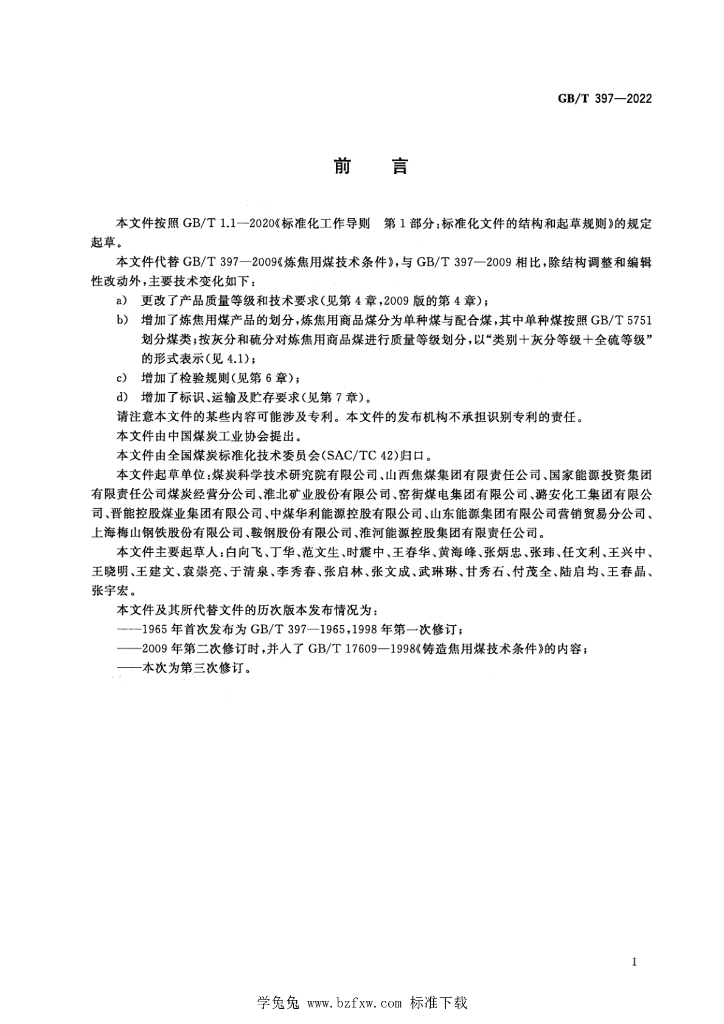 GB/T 397—2022

前言

本文件按照GB/T 1.1—2020《标准化工作导则 第1部分：标准化文件的结构和起草规则》的规定起草。

本文件代替GB/T 397—2009《炼焦用煤技术条件》，与GB/T 397—2009相比，除结构调整和编辑性改动外，主要技术变化如下：

a) 更改了产品质量等级和技术要求(见第4章，2009版的第4章)；

b) 增加了炼焦用煤产品的划分，炼焦用商品煤分为单种煤与配合煤，其中单种煤按照GB/T 5751划分煤类；按灰分和硫分对炼焦用商品煤进行质量等级划分，以“类别＋灰分等级＋全硫等级”的形式表示(见4.1)；

c) 增加了检验规则(见第6章)；

d) 增加了标识、运输及贮存要求(见第7章)。

请注意本文件的某些内容可能涉及专利。本文件的发布机构不承担识别专利的责任。

本文件由中国煤炭工业协会提出。

本文件由全国煤炭标准化技术委员会(SAC/TC 42)归口。

本文件起草单位：煤炭科学技术研究院有限公司、山西焦煤集团有限责任公司、国家能源投资集团有限责任公司煤炭经营分公司、淮北矿业股份有限公司、窑街煤电集团有限公司、潞安化工集团有限公司、晋能控股煤业集团有限公司、中煤华利能源控股有限公司、山东能源集团有限公司营销贸易分公司、上海梅山钢铁股份有限公司、鞍钢股份有限公司、淮河能源控股集团有限责任公司。

本文件主要起草人：白向飞、丁华、范文生、时震中、王春华、黄海峰、张炳忠、张玮、任文利、王兴中、王晓明、王建文、袁崇亮、于清泉、李秀春、张启林、张文成、武琳琳、甘秀石、付茂全、陆启均、王春晶、张宇宏。

本文件及其所代替文件的历次版本发布情况为：

——1965年首次发布为GB/T 397—1965，1998年第一次修订；

——2009年第二次修订时，并入了GB/T 17609—1998《铸造焦用煤技术条件》的内容；

——本次为第三次修订。

I

学兔兔 www.bzfxw.com 标准下载